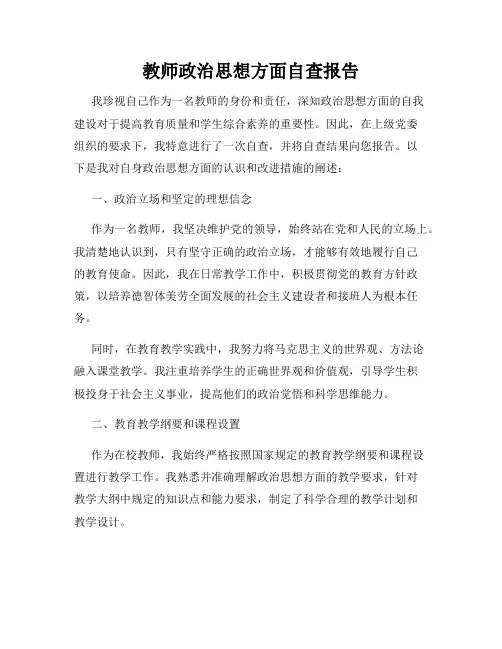 教师政治思想方面自查报告

我珍视自己作为一名教师的身份和责任，深知政治思想方面的自我建设对于提高教育质量和学生综合素养的重要性。因此，在上级党委组织的要求下，我特意进行了一次自查，并将自查结果向您报告。以下是我对自身政治思想方面的认识和改进措施的阐述：

一、政治立场和坚定的理想信念

作为一名教师，我坚决维护党的领导，始终站在党和人民的立场上。我清楚地认识到，只有坚守正确的政治立场，才能够有效地履行自己的教育使命。因此，我在日常教学工作中，积极贯彻党的教育方针政策，以培养德智体美劳全面发展的社会主义建设者和接班人为根本任务。

同时，在教育教学实践中，我努力将马克思主义的世界观、方法论融入课堂教学。我注重培养学生的正确世界观和价值观，引导学生积极投身于社会主义事业，提高他们的政治觉悟和科学思维能力。

二、教育教学纲要和课程设置

作为在校教师，我始终严格按照国家规定的教育教学纲要和课程设置进行教学工作。我熟悉并准确理解政治思想方面的教学要求，针对教学大纲中规定的知识点和能力要求，制定了科学合理的教学计划和教学设计。